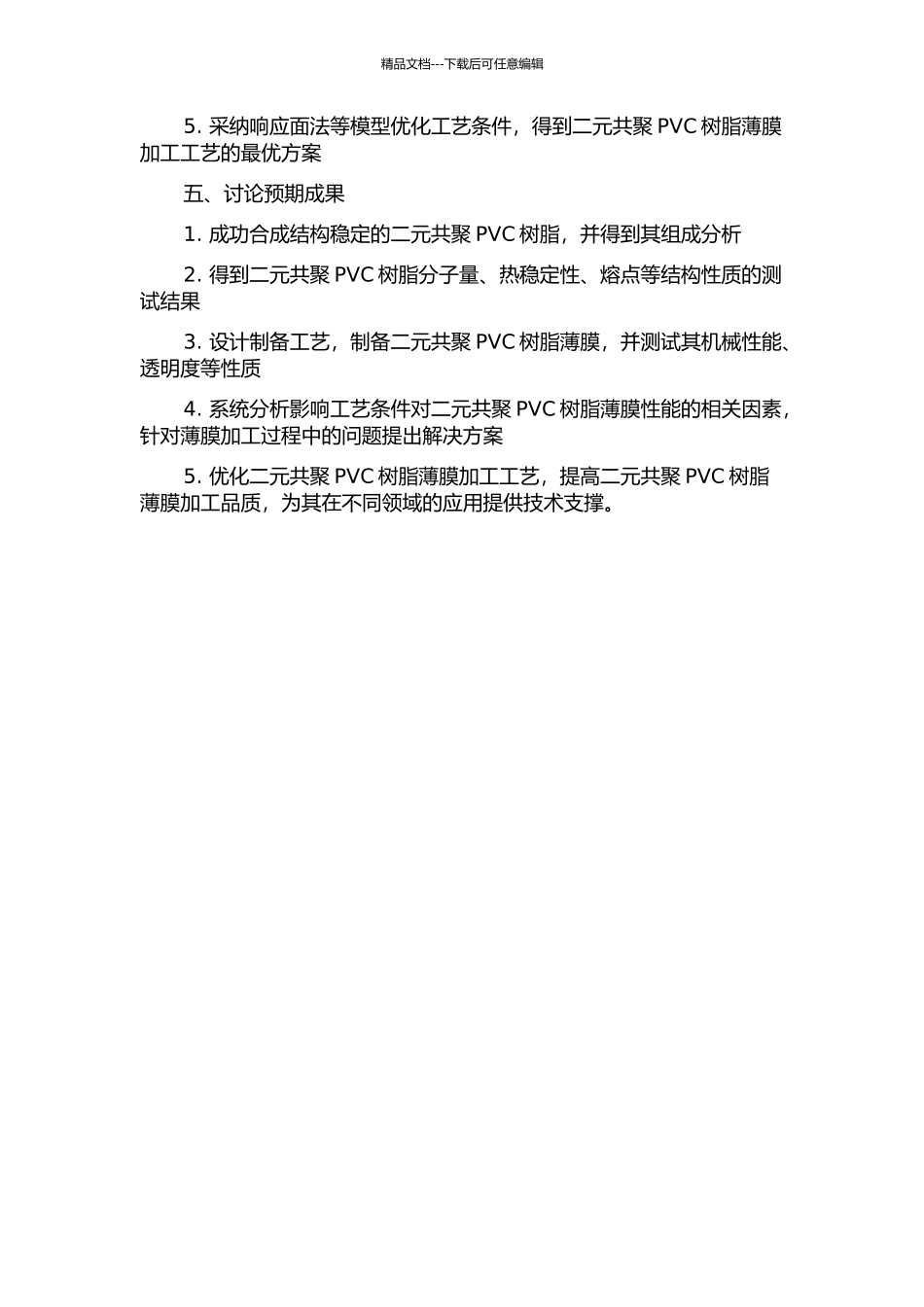 精品文档---下载后可任意编辑

5. 采纳响应面法等模型优化工艺条件，得到二元共聚 PVC 树脂薄膜加工工艺的最优方案

五、讨论预期成果

1. 成功合成结构稳定的二元共聚 PVC 树脂，并得到其组成分析

2. 得到二元共聚 PVC 树脂分子量、热稳定性、熔点等结构性质的测试结果

3. 设计制备工艺，制备二元共聚 PVC 树脂薄膜，并测试其机械性能、透明度等性质

4. 系统分析影响工艺条件对二元共聚 PVC 树脂薄膜性能的相关因素，针对薄膜加工过程中的问题提出解决方案

5. 优化二元共聚 PVC 树脂薄膜加工工艺，提高二元共聚 PVC 树脂薄膜加工品质，为其在不同领域的应用提供技术支撑。